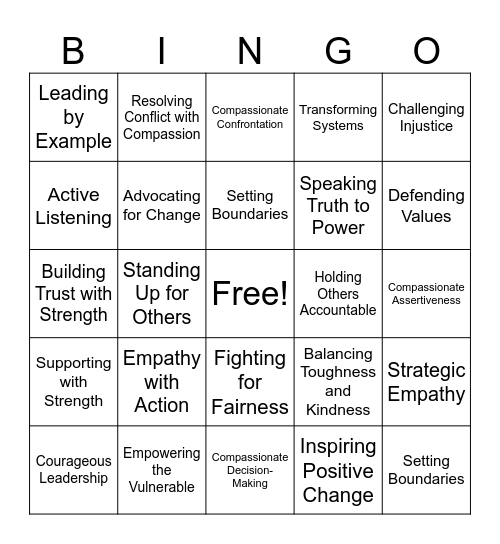 | B | I | N | G | O |
|---|---|---|---|---|
| Leading by Example | Resolving Conflict with Compassion | Compassionate Confrontation | Transforming Systems | Challenging Injustice |
| Active Listening | Advocating for Change | Setting Boundaries | Speaking Truth to Power | Defending Values |
| Building Trust with Strength | Standing Up for Others | Free! | Holding Others Accountable | Compassionate Assertiveness |
| Supporting with Strength | Empathy with Action | Fighting for Fairness | Balancing Toughness and Kindness | Strategic Empathy |
| Courageous Leadership | Empowering the Vulnerable | Compassionate Decision-Making | Inspiring Positive Change | Setting Boundaries |